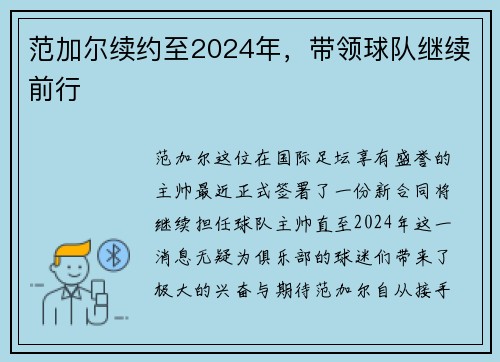 范加尔续约至2024年，带领球队继续前行

范加尔这位在国际足坛享有盛誉的主帅最近正式签署了一份新合同将继续担任球队主帅直至2024年这一消息无疑为俱乐部的球迷们带来了极大的兴奋与期待范加尔自从接手